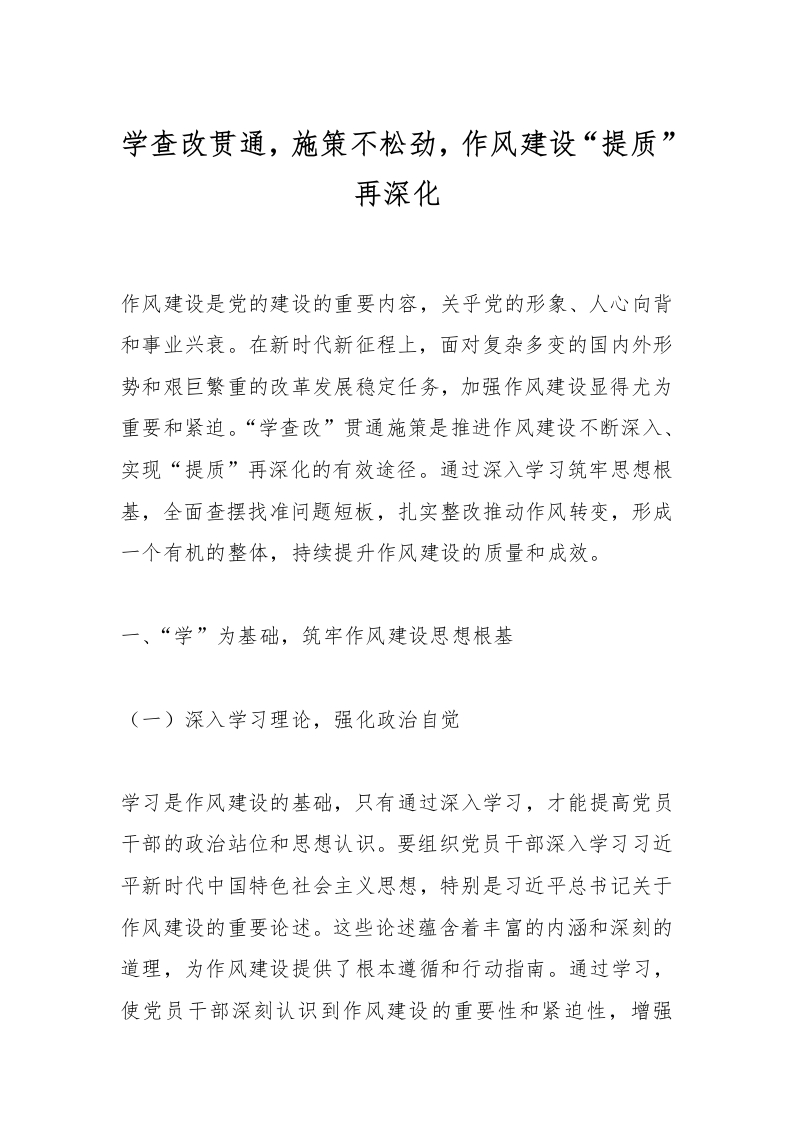 学查改贯通，施策不松劲，作风建设“提质”再深化

作风建设是党的建设的重要内容，关乎党的形象、人心向背和事业兴衰。在新时代新征程上，面对复杂多变的国内外形势和艰巨繁重的改革发展稳定任务，加强作风建设显得尤为重要和紧迫。“学查改”贯通施策是推进作风建设不断深入、实现“提质”再深化的有效途径。通过深入学习筑牢思想根基，全面查摆找准问题短板，扎实整改推动作风转变，形成一个有机的整体，持续提升作风建设的质量和成效。

一、“学”为基础，筑牢作风建设思想根基

（一）深入学习理论，强化政治自觉

学习是作风建设的基础，只有通过深入学习，才能提高党员干部的政治站位和思想认识。要组织党员干部深入学习习近平新时代中国特色社会主义思想，特别是习近平总书记关于作风建设的重要论述。这些论述蕴含着丰富的内涵和深刻的道理，为作风建设提供了根本遵循和行动指南。通过学习，使党员干部深刻认识到作风建设的重要性和紧迫性，增强